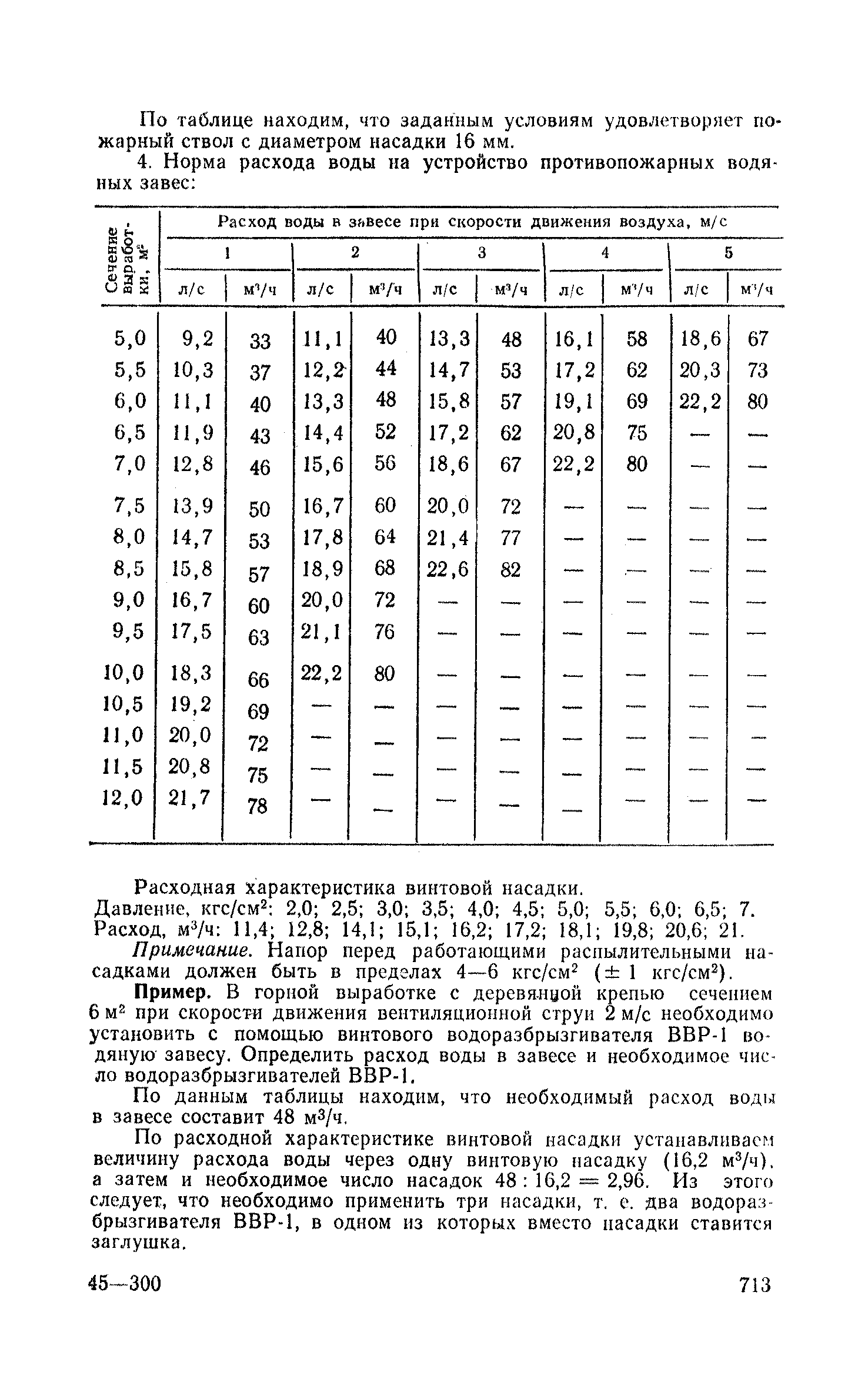 По таблице находим, что заданным условиям удовлетворяет пожарный ствол с диаметром насадки 16 мм.

4. Норма расхода воды на устройство противопожарных водяных завес:

| Сечение выработки, м² | Расход воды в завесе при скорости движения воздуха, м/с | | | | | | | | | |
|---|---|---|---|---|---|---|---|---|---|---|
| | 1 | | 2 | | 3 | | 4 | | 5 | |
| | л/с | м³/ч | л/с | м³/ч | л/с | м³/ч | л/с | м³/ч | л/с | м³/ч |
| 5,0 | 9,2 | 33 | 11,1 | 40 | 13,3 | 48 | 16,1 | 58 | 18,6 | 67 |
| 5,5 | 10,3 | 37 | 12,2 | 44 | 14,7 | 53 | 17,2 | 62 | 20,3 | 73 |
| 6,0 | 11,1 | 40 | 13,3 | 48 | 15,8 | 57 | 19,1 | 69 | 22,2 | 80 |
| 6,5 | 11,9 | 43 | 14,4 | 52 | 17,2 | 62 | 20,8 | 75 | — | — |
| 7,0 | 12,8 | 46 | 15,6 | 56 | 18,6 | 67 | 22,2 | 80 | — | — |
| 7,5 | 13,9 | 50 | 16,7 | 60 | 20,0 | 72 | — | — | — | — |
| 8,0 | 14,7 | 53 | 17,8 | 64 | 21,4 | 77 | — | — | — | — |
| 8,5 | 15,8 | 57 | 18,9 | 68 | 22,6 | 82 | — | — | — | — |
| 9,0 | 16,7 | 60 | 20,0 | 72 | — | — | — | — | — | — |
| 9,5 | 17,5 | 63 | 21,1 | 76 | — | — | — | — | — | — |
| 10,0 | 18,3 | 66 | 22,2 | 80 | — | — | — | — | — | — |
| 10,5 | 19,2 | 69 | — | — | — | — | — | — | — | — |
| 11,0 | 20,0 | 72 | — | — | — | — | — | — | — | — |
| 11,5 | 20,8 | 75 | — | — | — | — | — | — | — | — |
| 12,0 | 21,7 | 78 | — | — | — | — | — | — | — | — |

Расходная характеристика винтовой насадки.
Давление, кгс/см²: 2,0; 2,5; 3,0; 3,5; 4,0; 4,5; 5,0; 5,5; 6,0; 6,5; 7.
Расход, м³/ч: 11,4; 12,8; 14,1; 15,1; 16,2; 17,2; 18,1; 19,8; 20,6; 21.

Примечание. Напор перед работающими распылительными насадками должен быть в пределах 4—6 кгс/см² (± 1 кгс/см²).

Пример. В горной выработке с деревянной крепью сечением 6 м² при скорости движения вентиляционной струи 2 м/с необходимо установить с помощью винтового водоразбрызгивателя ВВР-1 водяную завесу. Определить расход воды в завесе и необходимое число водоразбрызгивателей ВВР-1.

По данным таблицы находим, что необходимый расход воды в завесе составит 48 м³/ч.

По расходной характеристике винтовой насадки устанавливаем величину расхода воды через одну винтовую насадку (16,2 м³/ч), а затем и необходимое число насадок 48 : 16,2 = 2,96. Из этого следует, что необходимо применить три насадки, т. е. два водоразбрызгивателя ВВР-1, в одном из которых вместо насадки ставится заглушка.

45—300 713